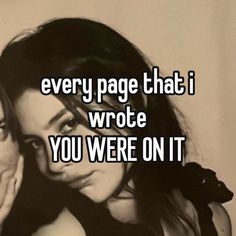 every page that i wrote
YOU WERE ON IT